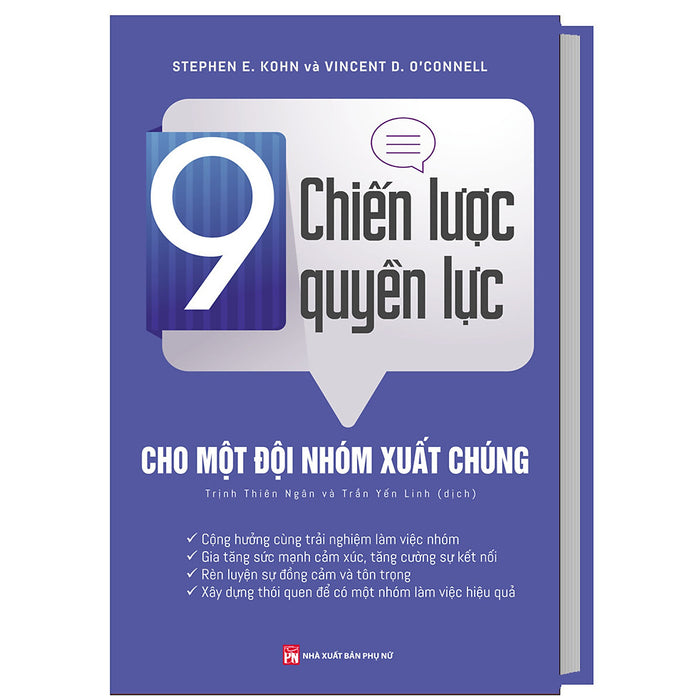 STEPHEN E. KOHN và VINCENT D. O'CONNELL

9 Chiến lược quyền lực

CHO MỘT ĐỘI NHÓM XUẤT CHÚNG

Trịnh Thiên Ngân và Trần Yến Linh (dịch)

✓ Cộng hưởng cùng trải nghiệm làm việc nhóm
✓ Gia tăng sức mạnh cảm xúc, tăng cường sự kết nối
✓ Rèn luyện sự đồng cảm và tôn trọng
✓ Xây dựng thói quen để có một nhóm làm việc hiệu quả

PN NHÀ XUẤT BẢN PHỤ NỮ